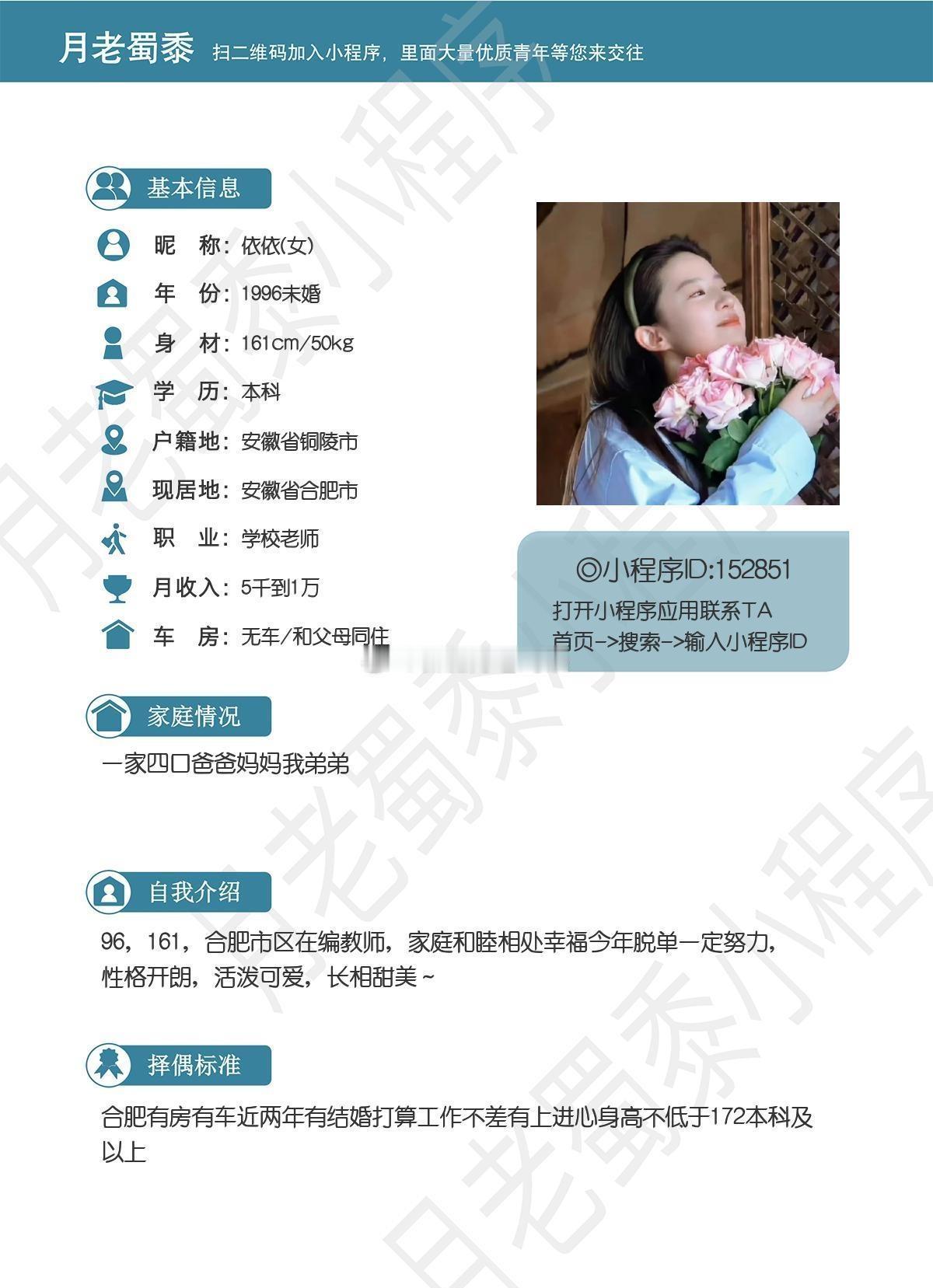 月老蜀黍 扫二维码加入小程序，里面大量优质青年等您来交往

基本信息

昵　称：依依(女)

年　份：1996未婚

身　材：161cm/50kg

学　历：本科

户籍地：安徽省铜陵市

现居地：安徽省合肥市

职　业：学校老师

月收入：5千到1万

车　房：无车/和父母同住

◎小程序ID:152851
打开小程序应用联系TA
首页->搜索->输入小程序ID

家庭情况

一家四口爸爸妈妈我弟弟

自我介绍

96，161，合肥市区在编教师，家庭和睦相处幸福今年脱单一定努力，性格开朗，活泼可爱，长相甜美~

择偶标准

合肥有房有车近两年有结婚打算工作不差有上进心身高不低于172本科及以上

月老蜀黍小程序 月老蜀黍小程序 月老蜀黍小程序